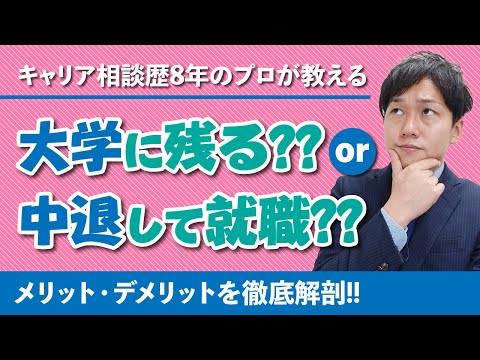 キャリア相談歴8年のプロが教える

大学に残る?? or

中退して就職??

メリット・デメリットを徹底解剖!!